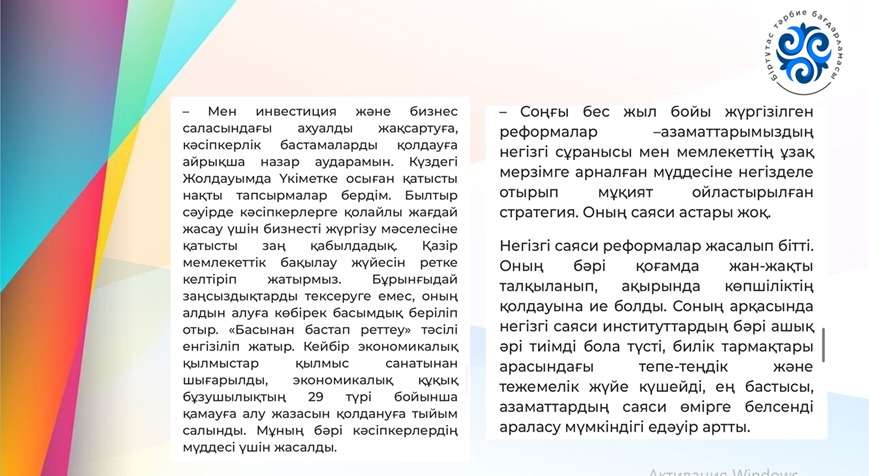 Біртұтас тәрбие бағдарламасы

– Мен инвестиция және бизнес саласындағы ахуалды жақсартуға, кәсіпкерлік бастамаларды қолдауға айрықша назар аударамын. Күздегі Жолдауымда Үкіметке осыған қатысты нақты тапсырмалар бердім. Былтыр сәуірде кәсіпкерлерге қолайлы жағдай жасау үшін бизнесті жүргізу мәселесіне қатысты заң қабылдадық. Қазір мемлекеттік бақылау жүйесін ретке келтіріп жатырмыз. Бұрынғыдай заңсыздықтарды тексеруге емес, оның алдын алуға көбірек басымдық беріліп отыр. «Басынан бастап реттеу» тәсілі енгізіліп жатыр. Кейбір экономикалық қылмыстар қылмыс санатынан шығарылды, экономикалық құқық бұзушылықтың 29 түрі бойынша қамауға алу жазасын қолдануға тыйым салынды. Мұның бәрі кәсіпкерлердің мүддесі үшін жасалды.

– Соңғы бес жыл бойы жүргізілген реформалар –азаматтарымыздың негізгі сұранысы мен мемлекеттің ұзақ мерзімге арналған мүддесіне негізделе отырып мұқият ойластырылған стратегия. Оның саяси астары жоқ.

Негізгі саяси реформалар жасалып бітті. Оның бәрі қоғамда жан-жақты талқыланып, ақырында көпшіліктің қолдауына ие болды. Соның арқасында негізгі саяси институттардың бәрі ашық әрі тиімді бола түсті, билік тармақтары арасындағы тепе-теңдік және тежемелік жүйе күшейді, ең бастысы, азаматтардың саяси өмірге белсенді араласу мүмкіндігі едәуір артты.

Активация Windows